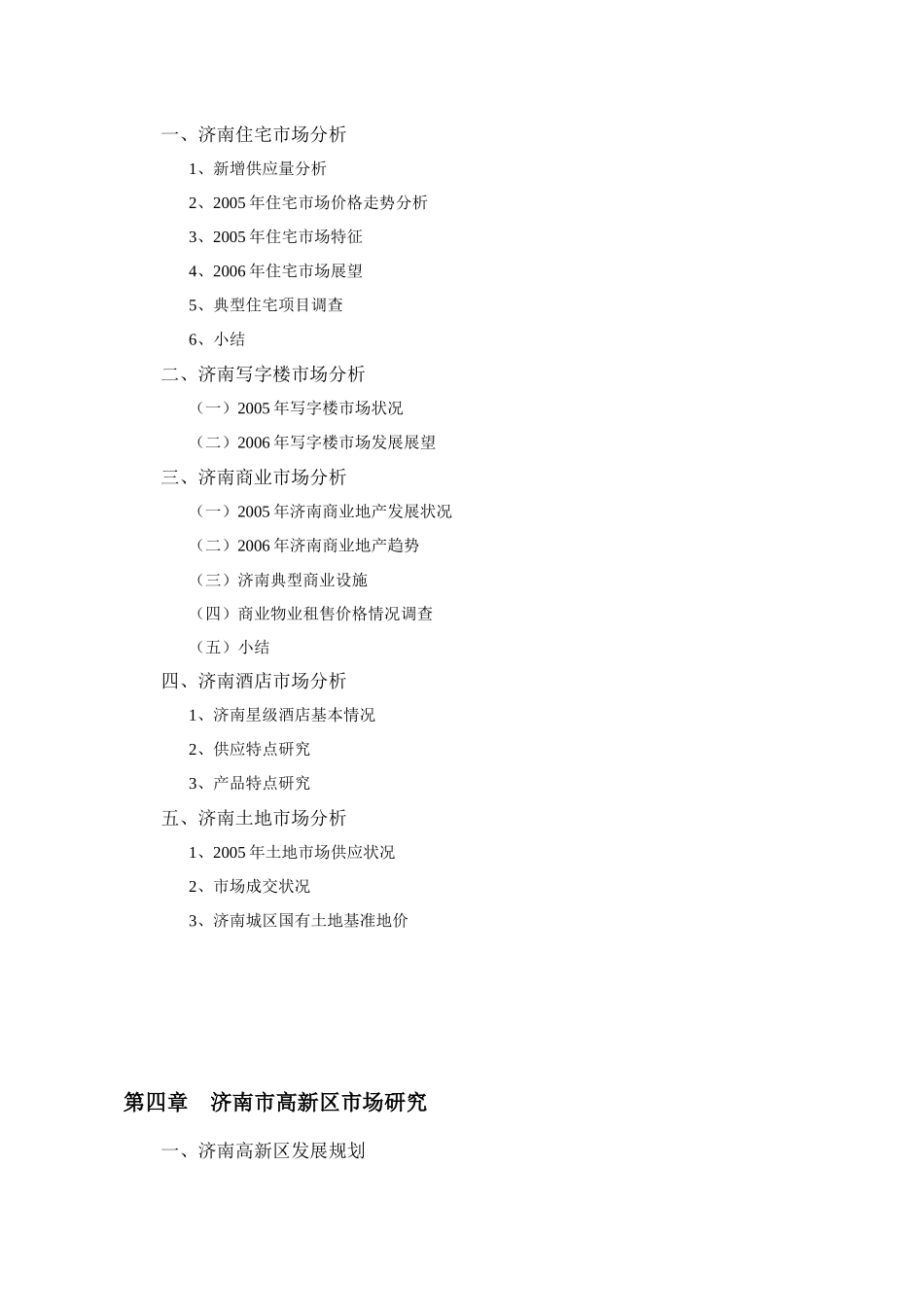 一、济南住宅市场分析

1、新增供应量分析

2、2005 年住宅市场价格走势分析

3、2005 年住宅市场特征

4、2006 年住宅市场展望

5、典型住宅项目调查

6、小结

二、济南写字楼市场分析

（一）2005 年写字楼市场状况

（二）2006 年写字楼市场发展展望

三、济南商业市场分析

（一）2005 年济南商业地产发展状况

（二）2006 年济南商业地产趋势

（三）济南典型商业设施

（四）商业物业租售价格情况调查

（五）小结

四、济南酒店市场分析

1、济南星级酒店基本情况

2、供应特点研究

3、产品特点研究

五、济南土地市场分析

1、2005 年土地市场供应状况

2、市场成交状况

3、济南城区国有土地基准地价

第四章　济南市高新区市场研究

一、济南高新区发展规划